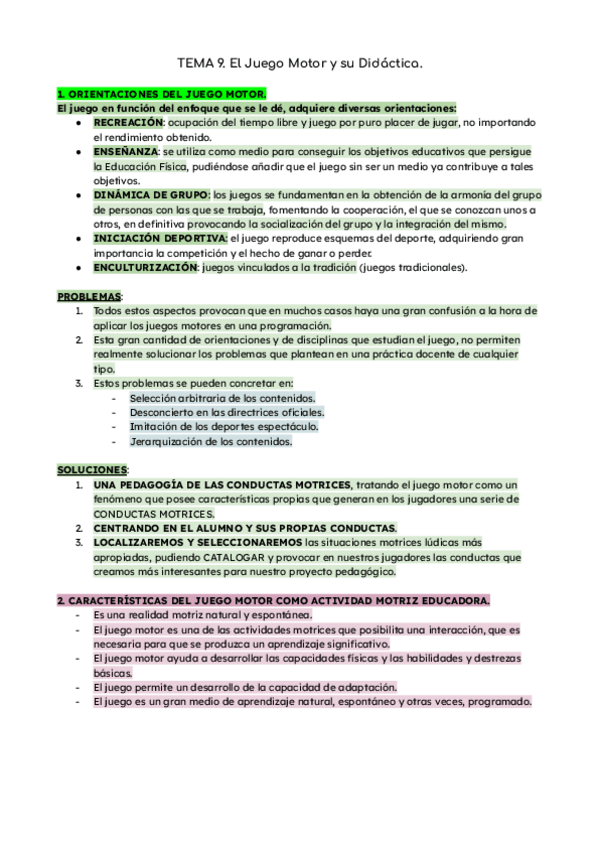 TEMA 9. El Juego Motor y su Didáctica.

1. ORIENTACIONES DEL JUEGO MOTOR.
El juego en función del enfoque que se le dé, adquiere diversas orientaciones:
- RECREACIÓN: ocupación del tiempo libre y juego por puro placer de jugar, no importando el rendimiento obtenido.
- ENSEÑANZA: se utiliza como medio para conseguir los objetivos educativos que persigue la Educación Física, pudiéndose añadir que el juego sin ser un medio ya contribuye a tales objetivos.
- DINÁMICA DE GRUPO: los juegos se fundamentan en la obtención de la armonía del grupo de personas con las que se trabaja, fomentando la cooperación, el que se conozcan unos a otros, en definitiva provocando la socialización del grupo y la integración del mismo.
- INICIACIÓN DEPORTIVA: el juego reproduce esquemas del deporte, adquiriendo gran importancia la competición y el hecho de ganar o perder.
- ENCULTURIZACIÓN: juegos vinculados a la tradición (juegos tradicionales).

PROBLEMAS:
1. Todos estos aspectos provocan que en muchos casos haya una gran confusión a la hora de aplicar los juegos motores en una programación.
2. Esta gran cantidad de orientaciones y de disciplinas que estudian el juego, no permiten realmente solucionar los problemas que plantean en una práctica docente de cualquier tipo.
3. Estos problemas se pueden concretar en:
- Selección arbitraria de los contenidos.
- Desconcierto en las directrices oficiales.
- Imitación de los deportes espectáculo.
- Jerarquización de los contenidos.

SOLUCIONES:
1. UNA PEDAGOGÍA DE LAS CONDUCTAS MOTRICES, tratando el juego motor como un fenómeno que posee características propias que generan en los jugadores una serie de CONDUCTAS MOTRICES.
2. CENTRANDO EN EL ALUMNO Y SUS PROPIAS CONDUCTAS.
3. LOCALIZAREMOS Y SELECCIONAREMOS las situaciones motrices lúdicas más apropiadas, pudiendo CATALOGAR y provocar en nuestros jugadores las conductas que creamos más interesantes para nuestro proyecto pedagógico.

2. CARACTERÍSTICAS DEL JUEGO MOTOR COMO ACTIVIDAD MOTRIZ EDUCADORA.
- Es una realidad motriz natural y espontánea.
- El juego motor es una de las actividades motrices que posibilita una interacción, que es necesaria para que se produzca un aprendizaje significativo.
- El juego motor ayuda a desarrollar las capacidades físicas y las habilidades y destrezas básicas.
- El juego permite un desarrollo de la capacidad de adaptación.
- El juego es un gran medio de aprendizaje natural, espontáneo y otras veces, programado.